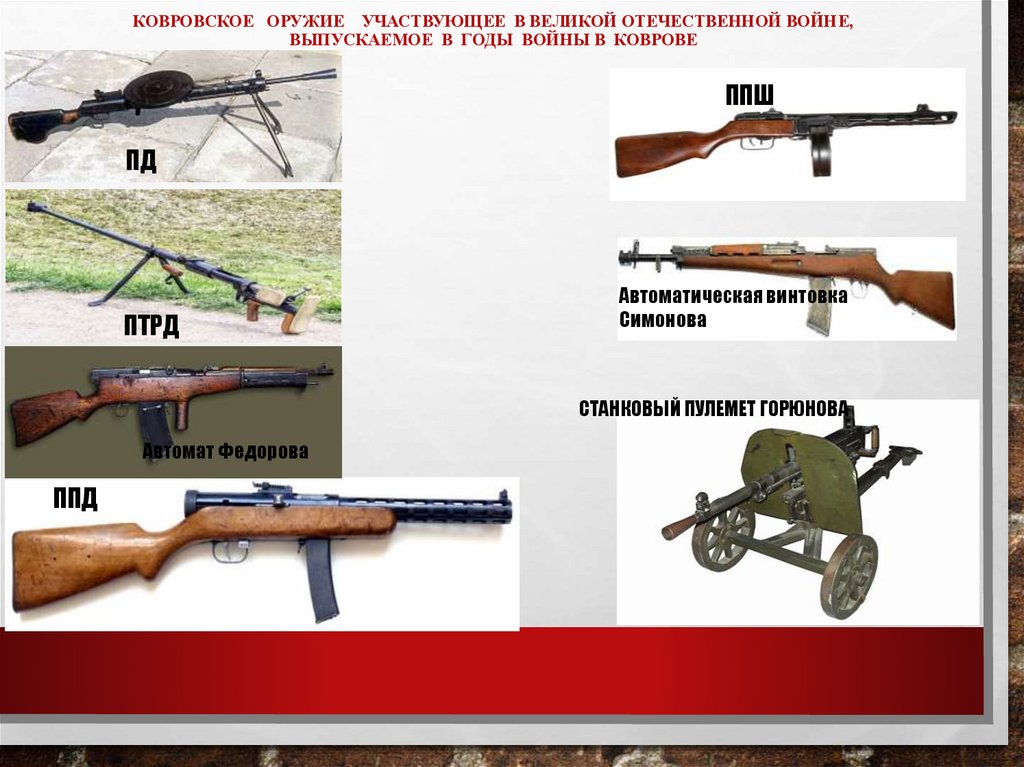 КОВРОВСКОЕ ОРУЖИЕ УЧАСТВУЮЩЕЕ В ВЕЛИКОЙ ОТЕЧЕСТВЕННОЙ ВОЙНЕ, ВЫПУСКАЕМОЕ В ГОДЫ ВОЙНЫ В КОВРОВЕ

ПД

ПТРД

Автомат Федорова

ППД

ППШ

Автоматическая винтовка Симонова

СТАНКОВЫЙ ПУЛЕМЕТ ГОРЮНОВА